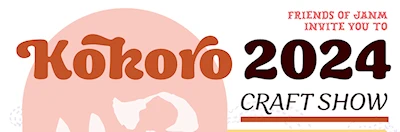 FRIENDS OF JANM INVITE YOU TO

Kokoro 2024

CRAFT SHOW